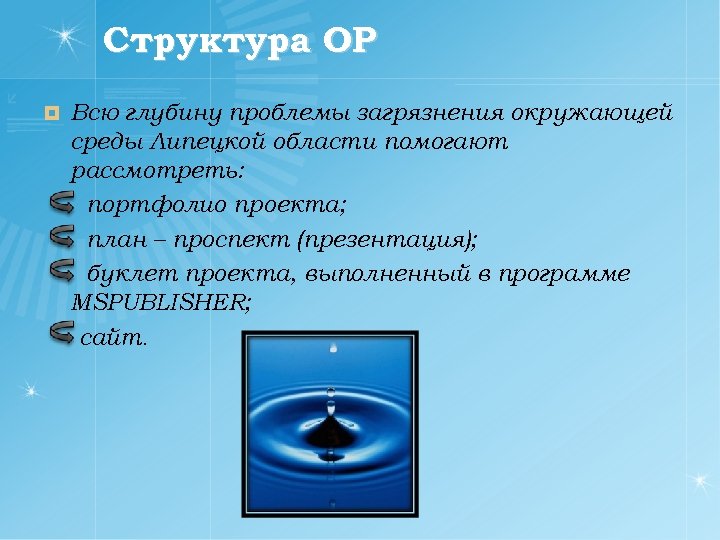 Структура ОР

Всю глубину проблемы загрязнения окружающей среды Липецкой области помогают рассмотреть:

портфолио проекта;

план – проспект (презентация);

буклет проекта, выполненный в программе MSPUBLISHER;

сайт.